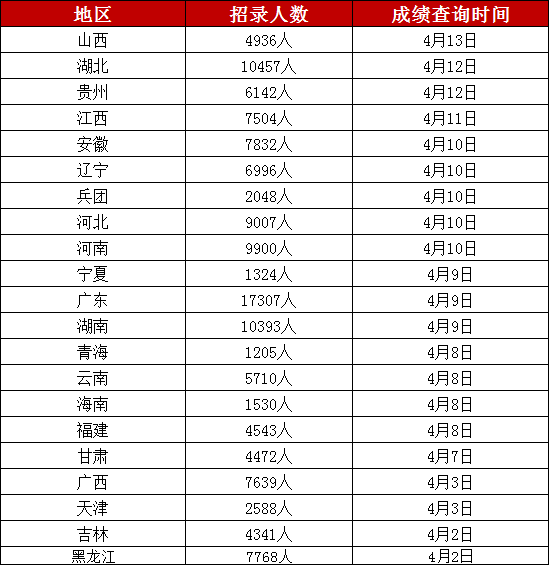 | 地区 | 招录人数 | 成绩查询时间 |
|---|---|---|
| 山西 | 4936人 | 4月13日 |
| 湖北 | 10457人 | 4月12日 |
| 贵州 | 6142人 | 4月12日 |
| 江西 | 7504人 | 4月11日 |
| 安徽 | 7832人 | 4月10日 |
| 辽宁 | 6996人 | 4月10日 |
| 兵团 | 2048人 | 4月10日 |
| 河北 | 9007人 | 4月10日 |
| 河南 | 9900人 | 4月10日 |
| 宁夏 | 1324人 | 4月9日 |
| 广东 | 17307人 | 4月9日 |
| 湖南 | 10393人 | 4月9日 |
| 青海 | 1205人 | 4月8日 |
| 云南 | 5710人 | 4月8日 |
| 海南 | 1530人 | 4月8日 |
| 福建 | 4543人 | 4月8日 |
| 甘肃 | 4472人 | 4月7日 |
| 广西 | 7639人 | 4月3日 |
| 天津 | 2588人 | 4月3日 |
| 吉林 | 4341人 | 4月2日 |
| 黑龙江 | 7768人 | 4月2日 |